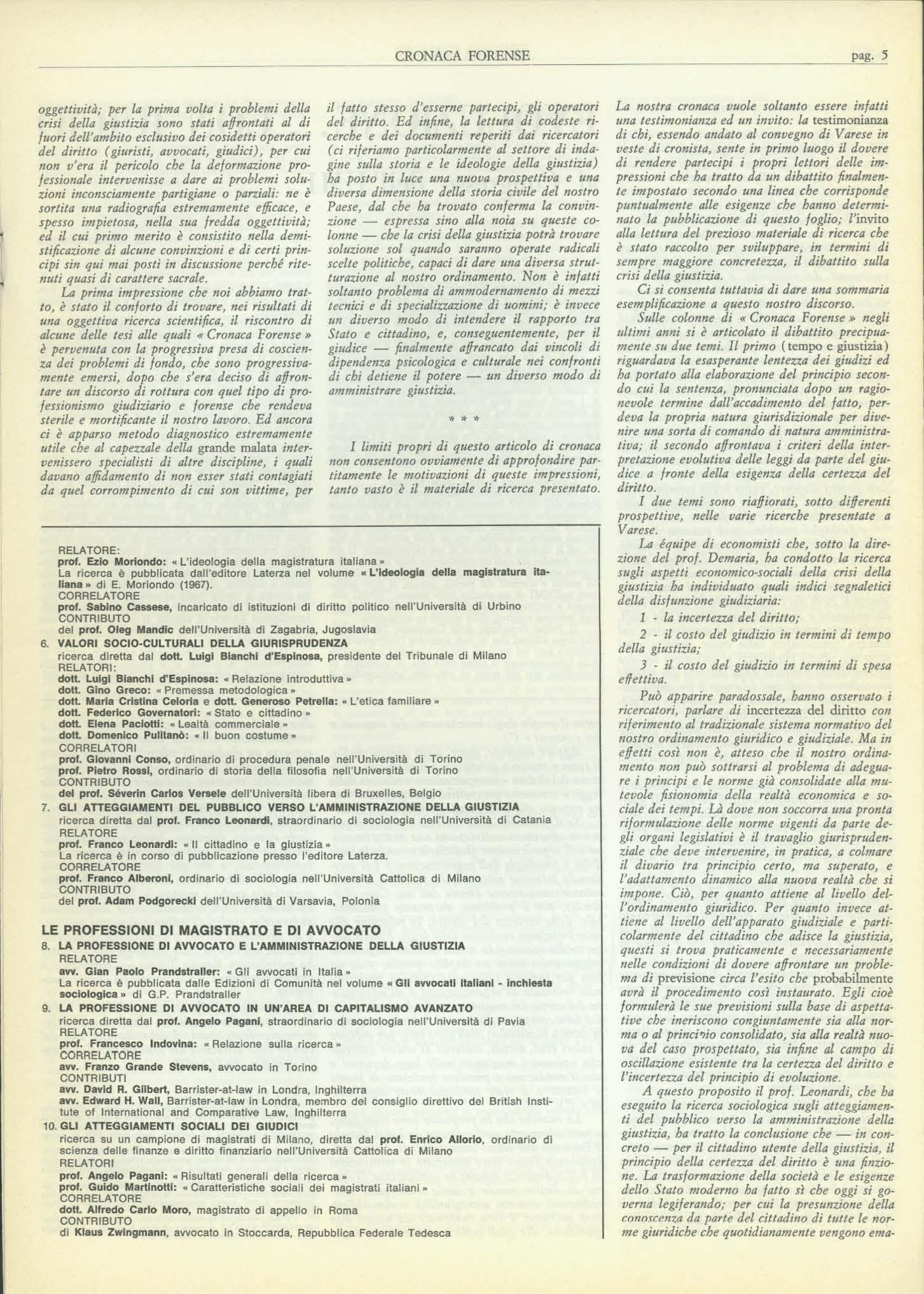 CRONACA FORENSE pag. 5

oggettività; per la prima volta i problemi della crisi della giustizia sono stati affrontati al di fuori dell'ambito esclusivo dei cosidetti operatori del diritto (giuristi, avvocati, giudici), per cui non v'era il pericolo che la deformazione professionale intervenisse a dare ai problemi soluzioni inconsciamente partigiane o parziali: ne è sortita una radiografia estremamente efficace, e spesso impietosa, nella sua fredda oggettività; ed il cui primo merito è consistito nella demistificazione di alcune convinzioni e di certi principi sin qui mai posti in discussione perché ritenuti quasi di carattere sacrale.

La prima impressione che noi abbiamo tratto, è stato il conforto di trovare, nei risultati di una oggettiva ricerca scientifica, il riscontro di alcune delle tesi alle quali « Cronaca Forense » è pervenuta con la progressiva presa di coscienza dei problemi di fondo, che sono progressivamente emersi, dopo che s'era deciso di affrontare un discorso di rottura con quel tipo di professionismo giudiziario e forense che rendeva sterile e mortificante il nostro lavoro. Ed ancora ci è apparso metodo diagnostico estremamente utile che al capezzale della grande malata intervenissero specialisti di altre discipline, i quali davano affidamento di non esser stati contagiati da quel corrompimento di cui son vittime, per il fatto stesso d'esserne partecipi, gli operatori del diritto. Ed infine, la lettura di codeste ricerche e dei documenti reperiti dai ricercatori (ci riferiamo particolarmente al settore di indagine sulla storia e le ideologie della giustizia) ha posto in luce una nuova prospettiva e una diversa dimensione della storia civile del nostro Paese, dal che ha trovato conferma la convinzione — espressa sino alla noia su queste colonne — che la crisi della giustizia potrà trovare soluzione sol quando saranno operate radicali scelte politiche, capaci di dare una diversa strutturazione al nostro ordinamento. Non è infatti soltanto problema di ammodernamento di mezzi tecnici e di specializzazione di uomini; è invece un diverso modo di intendere il rapporto tra Stato e cittadino, e, conseguentemente, per il giudice — finalmente affrancato dai vincoli di dipendenza psicologica e culturale nei confronti di chi detiene il potere — un diverso modo di amministrare giustizia.

* * *

I limiti propri di questo articolo di cronaca non consentono ovviamente di approfondire partitamente le motivazioni di queste impressioni, tanto vasto è il materiale di ricerca presentato.

La nostra cronaca vuole soltanto essere infatti una testimonianza ed un invito: la testimonianza di chi, essendo andato al convegno di Varese in veste di cronista, sente in primo luogo il dovere di rendere partecipi i propri lettori delle impressioni che ha tratto da un dibattito finalmente impostato secondo una linea che corrisponde puntualmente alle esigenze che hanno determinato la pubblicazione di questo foglio; l'invito alla lettura del prezioso materiale di ricerca che è stato raccolto per sviluppare, in termini di sempre maggiore concretezza, il dibattito sulla crisi della giustizia.

Ci si consenta tuttavia di dare una sommaria esemplificazione a questo nostro discorso.

Sulle colonne di « Cronaca Forense » negli ultimi anni si è articolato il dibattito precipuamente su due temi. Il primo (tempo e giustizia) riguardava la esasperante lentezza dei giudizi ed ha portato alla elaborazione del principio secondo cui la sentenza, pronunciata dopo un ragionevole termine dall'accadimento del fatto, perdeva la propria natura giurisdizionale per divenire una sorta di comando di natura amministrativa; il secondo affrontava i criteri della interpretazione evolutiva delle leggi da parte del giudice a fronte della esigenza della certezza del diritto.

I due temi sono riaffiorati, sotto differenti prospettive, nelle varie ricerche presentate a Varese.

La équipe di economisti che, sotto la direzione del prof. Demaria, ha condotto la ricerca sugli aspetti economico-sociali della crisi della giustizia ha individuato quali indici segnaletici della disfunzione giudiziaria:

1 - la incertezza del diritto;

2 - il costo del giudizio in termini di tempo della giustizia;

3 - il costo del giudizio in termini di spesa effettiva.

Può apparire paradossale, hanno osservato i ricercatori, parlare di incertezza del diritto con riferimento al tradizionale sistema normativo del nostro ordinamento giuridico e giudiziale. Ma in effetti così non è, atteso che il nostro ordinamento non può sottrarsi al problema di adeguare i principi e le norme già consolidate alla mutevole fisionomia della realtà economica e sociale dei tempi. Là dove non soccorra una pronta riformulazione delle norme vigenti da parte degli organi legislativi è il travaglio giurisprudenziale che deve intervenire, in pratica, a colmare il divario tra principio certo, ma superato, e l'adattamento dinamico alla nuova realtà che si impone. Ciò, per quanto attiene al livello dell'ordinamento giuridico. Per quanto invece attiene al livello dell'apparato giudiziale e particolarmente del cittadino che adisce la giustizia, questi si trova praticamente e necessariamente nelle condizioni di dovere affrontare un problema di previsione circa l'esito che probabilmente avrà il procedimento così instaurato. Egli cioè formulerà le sue previsioni sulla base di aspettative che ineriscono congiuntamente sia alla norma o al principio consolidato, sia alla realtà nuova del caso prospettato, sia infine al campo di oscillazione esistente tra la certezza del diritto e l'incertezza del principio di evoluzione.

A questo proposito il prof. Leonardi, che ha eseguito la ricerca sociologica sugli atteggiamenti del pubblico verso la amministrazione della giustizia, ha tratto la conclusione che — in concreto — per il cittadino utente della giustizia, il principio della certezza del diritto è una finzione. La trasformazione della società e le esigenze dello Stato moderno ha fatto sì che oggi si governa legiferando; per cui la presunzione della conoscenza da parte del cittadino di tutte le norme giuridiche che quotidianamente vengono ema-

RELATORE:
prof. Ezio Moriondo: « L'ideologia della magistratura italiana »
La ricerca è pubblicata dall'editore Laterza nel volume « L'ideologia della magistratura italiana » di E. Moriondo (1967).
CORRELATORE
prof. Sabino Cassese, incaricato di istituzioni di diritto politico nell'Università di Urbino
CONTRIBUTO
del prof. Oleg Mandic dell'Università di Zagabria, Jugoslavia
6. VALORI SOCIO-CULTURALI DELLA GIURISPRUDENZA
ricerca diretta dal dott. Luigi Bianchi d'Espinosa, presidente del Tribunale di Milano
RELATORI:
dott. Luigi Bianchi d'Espinosa: « Relazione introduttiva »
dott. Gino Greco: « Premessa metodologica »
dott. Maria Cristina Celoria e dott. Generoso Petrella: « L'etica familiare »
dott. Federico Governatori: « Stato e cittadino »
dott. Elena Paciotti: « Lealtà commerciale »
dott. Domenico Pulitanò: « Il buon costume »
CORRELATORI
prof. Giovanni Conso, ordinario di procedura penale nell'Università di Torino
prof. Pietro Rossi, ordinario di storia della filosofia nell'Università di Torino
CONTRIBUTO
del prof. Séverin Carlos Versele dell'Università libera di Bruxelles, Belgio
7. GLI ATTEGGIAMENTI DEL PUBBLICO VERSO L'AMMINISTRAZIONE DELLA GIUSTIZIA
ricerca diretta dal prof. Franco Leonardi, straordinario di sociologia nell'Università di Catania
RELATORE
prof. Franco Leonardi: « Il cittadino e la giustizia »
La ricerca è in corso di pubblicazione presso l'editore Laterza.
CORRELATORE
prof. Franco Alberoni, ordinario di sociologia nell'Università Cattolica di Milano
CONTRIBUTO
del prof. Adam Podgorecki dell'Università di Varsavia, Polonia

LE PROFESSIONI DI MAGISTRATO E DI AVVOCATO
8. LA PROFESSIONE DI AVVOCATO E L'AMMINISTRAZIONE DELLA GIUSTIZIA
RELATORE
avv. Gian Paolo Prandstraller: « Gli avvocati in Italia »
La ricerca è pubblicata dalle Edizioni di Comunità nel volume « Gli avvocati italiani - inchiesta sociologica » di G.P. Prandstraller
9. LA PROFESSIONE DI AVVOCATO IN UN'AREA DI CAPITALISMO AVANZATO
ricerca diretta dal prof. Angelo Pagani, straordinario di sociologia nell'Università di Pavia
RELATORE
prof. Francesco Indovina: « Relazione sulla ricerca »
CORRELATORE
avv. Franzo Grande Stevens, avvocato in Torino
CONTRIBUTI
avv. David R. Gilbert, Barrister-at-law in Londra, Inghilterra
avv. Edward H. Wall, Barrister-at-law in Londra, membro del consiglio direttivo del British Institute of International and Comparative Law, Inghilterra
10. GLI ATTEGGIAMENTI SOCIALI DEI GIUDICI
ricerca su un campione di magistrati di Milano, diretta dal prof. Enrico Allorio, ordinario di scienza delle finanze e diritto finanziario nell'Università Cattolica di Milano
RELATORI
prof. Angelo Pagani: « Risultati generali della ricerca »
prof. Guido Martinotti: « Caratteristiche sociali dei magistrati italiani »
CORRELATORE
dott. Alfredo Carlo Moro, magistrato di appello in Roma
CONTRIBUTO
di Klaus Zwingmann, avvocato in Stoccarda, Repubblica Federale Tedesca